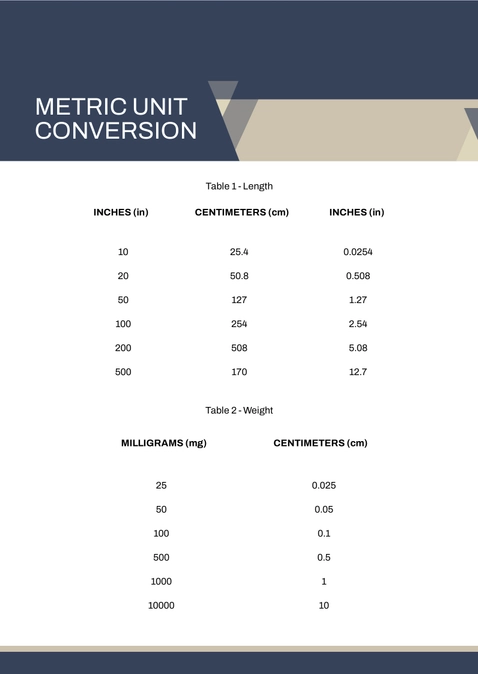 METRIC UNIT CONVERSION

Table 1 - Length

| INCHES (in) | CENTIMETERS (cm) | INCHES (in) |
|---|---|---|
| 10 | 25.4 | 0.0254 |
| 20 | 50.8 | 0.508 |
| 50 | 127 | 1.27 |
| 100 | 254 | 2.54 |
| 200 | 508 | 5.08 |
| 500 | 170 | 12.7 |

Table 2 - Weight

| MILLIGRAMS (mg) | CENTIMETERS (cm) |
|---|---|
| 25 | 0.025 |
| 50 | 0.05 |
| 100 | 0.1 |
| 500 | 0.5 |
| 1000 | 1 |
| 10000 | 10 |